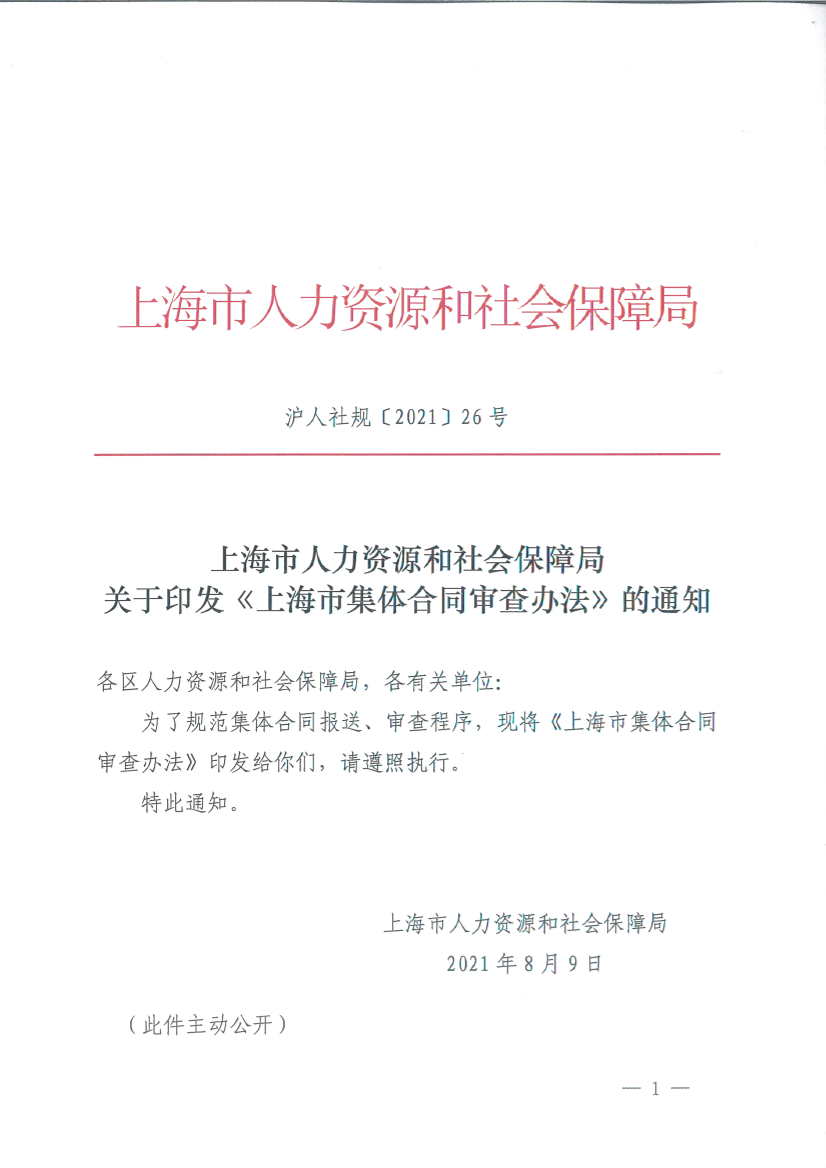 上海市人力资源和社会保障局

沪人社规〔2021〕26号

上海市人力资源和社会保障局
关于印发《上海市集体合同审查办法》的通知

各区人力资源和社会保障局，各有关单位：

为了规范集体合同报送、审查程序，现将《上海市集体合同审查办法》印发给你们，请遵照执行。

特此通知。

上海市人力资源和社会保障局
2021年8月9日

（此件主动公开）

— 1 —